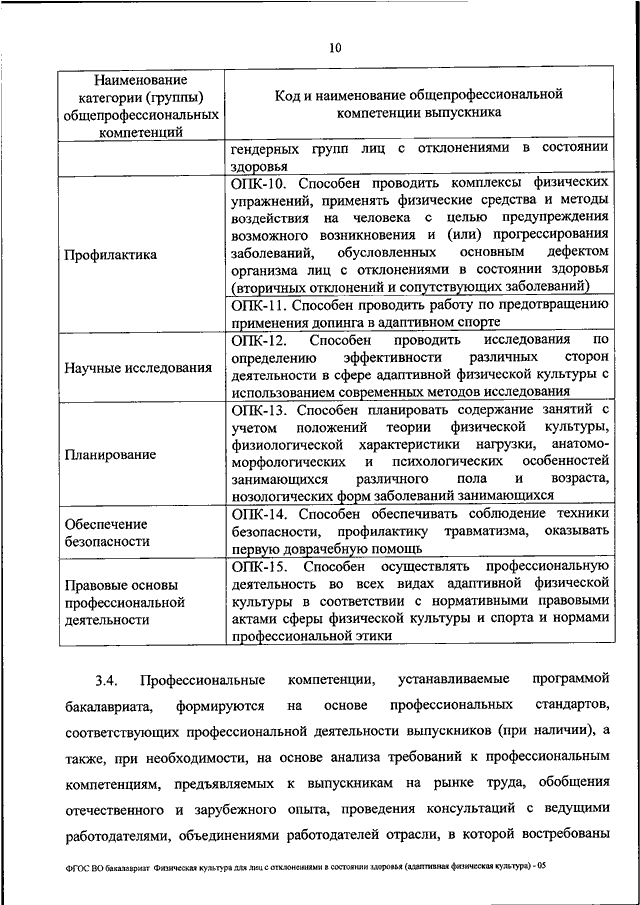 10

| Наименование категории (группы) общепрофессиональных компетенций | Код и наименование общепрофессиональной компетенции выпускника |
|---|---|
| | гендерных групп лиц с отклонениями в состоянии здоровья |
| Профилактика | ОПК-10. Способен проводить комплексы физических упражнений, применять физические средства и методы воздействия на человека с целью предупреждения возможного возникновения и (или) прогрессирования заболеваний, обусловленных основным дефектом организма лиц с отклонениями в состоянии здоровья (вторичных отклонений и сопутствующих заболеваний) |
| | ОПК-11. Способен проводить работу по предотвращению применения допинга в адаптивном спорте |
| Научные исследования | ОПК-12. Способен проводить исследования по определению эффективности различных сторон деятельности в сфере адаптивной физической культуры с использованием современных методов исследования |
| Планирование | ОПК-13. Способен планировать содержание занятий с учетом положений теории физической культуры, физиологической характеристики нагрузки, анатомо-морфологических и психологических особенностей занимающихся различного пола и возраста, нозологических форм заболеваний занимающихся |
| Обеспечение безопасности | ОПК-14. Способен обеспечивать соблюдение техники безопасности, профилактику травматизма, оказывать первую доврачебную помощь |
| Правовые основы профессиональной деятельности | ОПК-15. Способен осуществлять профессиональную деятельность во всех видах адаптивной физической культуры в соответствии с нормативными правовыми актами сферы физической культуры и спорта и нормами профессиональной этики |

3.4. Профессиональные компетенции, устанавливаемые программой бакалавриата, формируются на основе профессиональных стандартов, соответствующих профессиональной деятельности выпускников (при наличии), а также, при необходимости, на основе анализа требований к профессиональным компетенциям, предъявляемых к выпускникам на рынке труда, обобщения отечественного и зарубежного опыта, проведения консультаций с ведущими работодателями, объединениями работодателей отрасли, в которой востребованы

ФГОС ВО бакалавриат Физическая культура для лиц с отклонениями в состоянии здоровья (адаптивная физическая культура) - 05